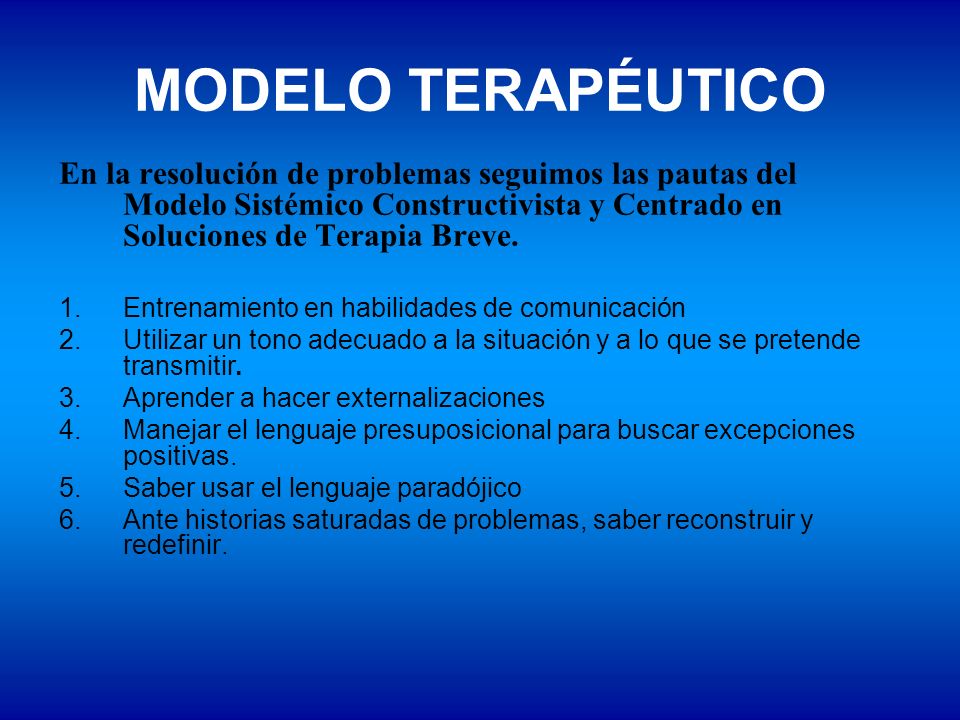 MODELO TERAPÉUTICO

En la resolución de problemas seguimos las pautas del Modelo Sistémico Constructivista y Centrado en Soluciones de Terapia Breve.

1. Entrenamiento en habilidades de comunicación
2. Utilizar un tono adecuado a la situación y a lo que se pretende transmitir.
3. Aprender a hacer externalizaciones
4. Manejar el lenguaje presuposicional para buscar excepciones positivas.
5. Saber usar el lenguaje paradójico
6. Ante historias saturadas de problemas, saber reconstruir y redefinir.